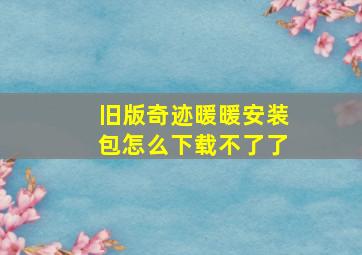 旧版奇迹暖暖安装包怎么下载不了了